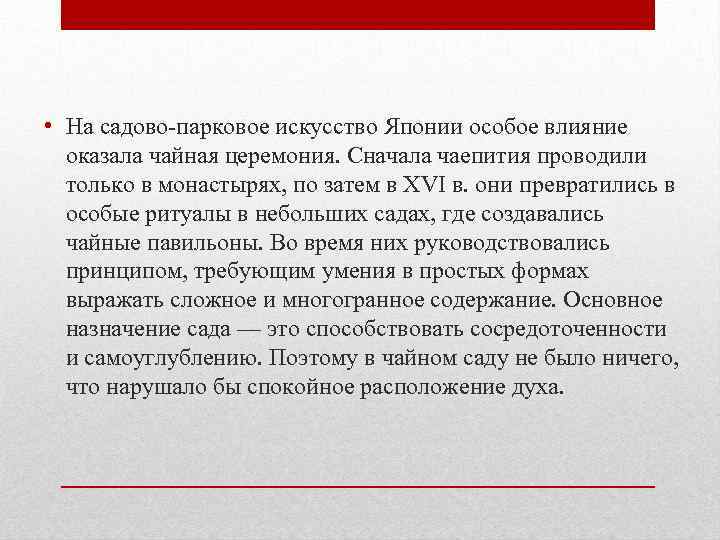 • На садово-парковое искусство Японии особое влияние оказала чайная церемония. Сначала чаепития проводили только в монастырях, по затем в XVI в. они превратились в особые ритуалы в небольших садах, где создавались чайные павильоны. Во время них руководствовались принципом, требующим умения в простых формах выражать сложное и многогранное содержание. Основное назначение сада — это способствовать сосредоточенности и самоуглублению. Поэтому в чайном саду не было ничего, что нарушало бы спокойное расположение духа.